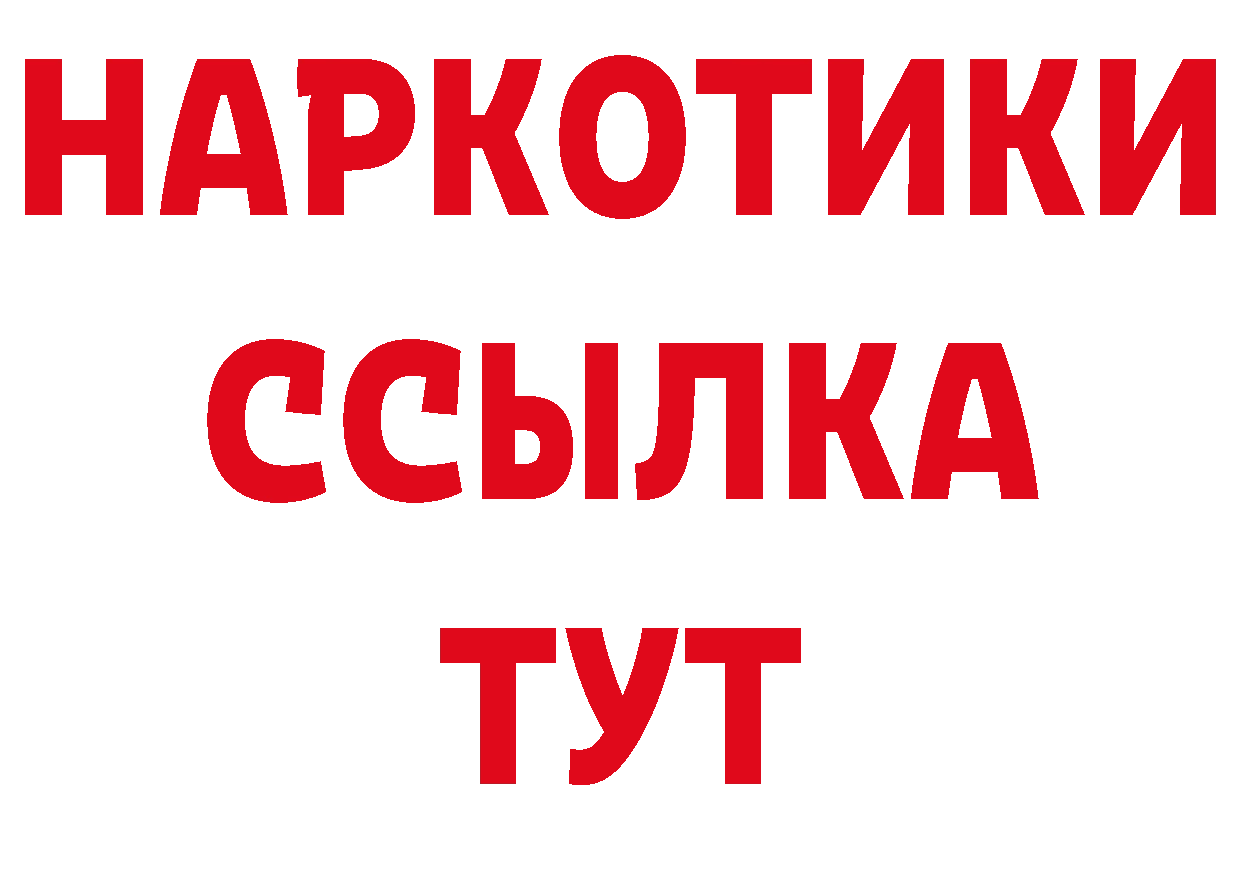 НАРКОТИКИ ССЫЛКА ТУТ